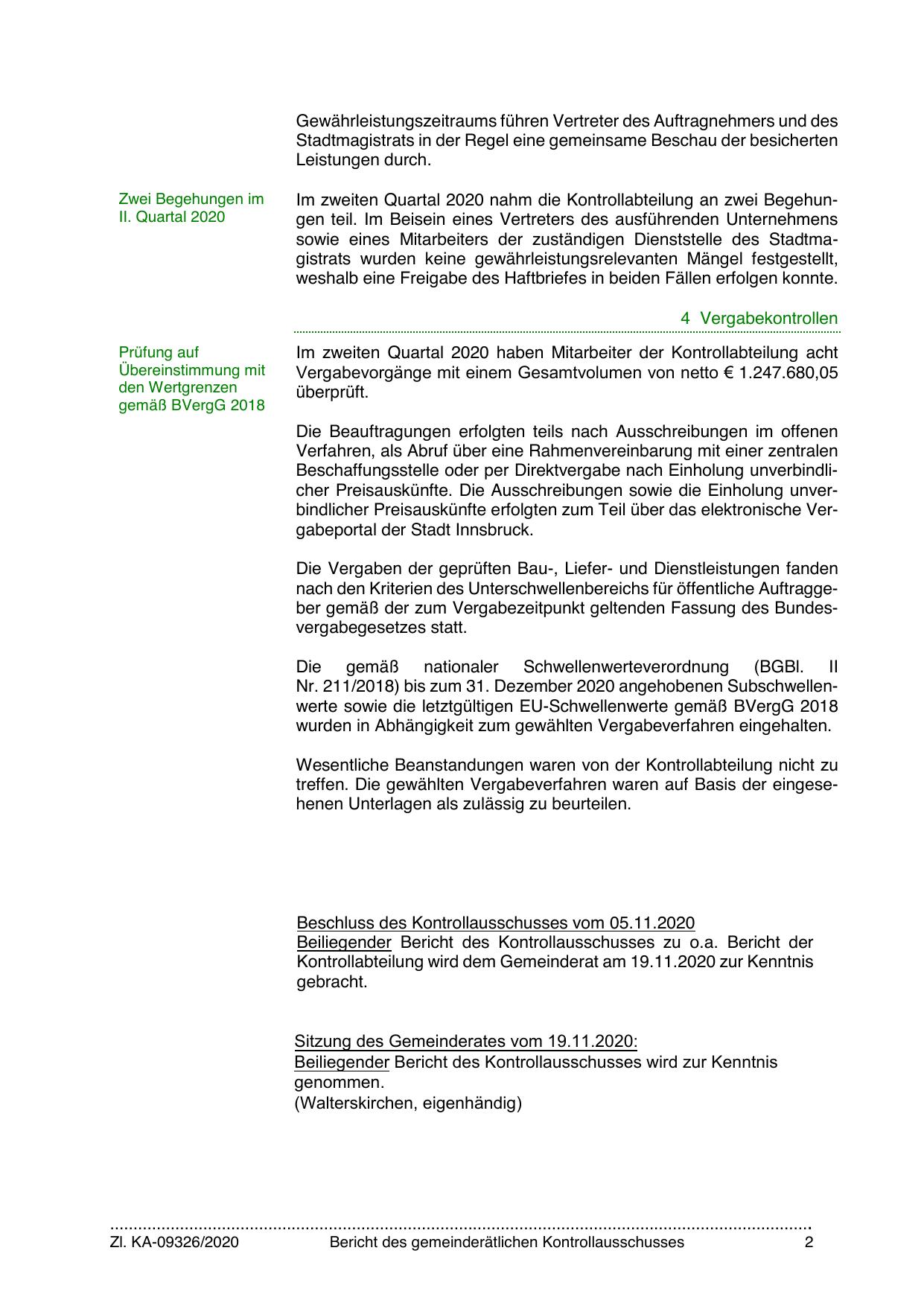 Gewährleistungszeitraums führen Vertreter des Auftragnehmers und des Stadtmagistrats in der Regel eine gemeinsame Beschau der besicherten Leistungen durch.

Zwei Begehungen im II. Quartal 2020

Im zweiten Quartal 2020 nahm die Kontrollabteilung an zwei Begehungen teil. Im Beisein eines Vertreters des ausführenden Unternehmens sowie eines Mitarbeiters der zuständigen Dienststelle des Stadtmagistrats wurden keine gewährleistungsrelevanten Mängel festgestellt, weshalb eine Freigabe des Haftbriefes in beiden Fällen erfolgen konnte.

4 Vergabekontrollen

Prüfung auf Übereinstimmung mit den Wertgrenzen gemäß BVergG 2018

Im zweiten Quartal 2020 haben Mitarbeiter der Kontrollabteilung acht Vergabevorgänge mit einem Gesamtvolumen von netto € 1.247.680,05 überprüft.

Die Beauftragungen erfolgten teils nach Ausschreibungen im offenen Verfahren, als Abruf über eine Rahmenvereinbarung mit einer zentralen Beschaffungsstelle oder per Direktvergabe nach Einholung unverbindlicher Preisauskünfte. Die Ausschreibungen sowie die Einholung unverbindlicher Preisauskünfte erfolgten zum Teil über das elektronische Vergabeportal der Stadt Innsbruck.

Die Vergaben der geprüften Bau-, Liefer- und Dienstleistungen fanden nach den Kriterien des Unterschwellenbereichs für öffentliche Auftraggeber gemäß der zum Vergabezeitpunkt geltenden Fassung des Bundesvergabegesetzes statt.

Die gemäß nationaler Schwellenwerteverordnung (BGBl. II Nr. 211/2018) bis zum 31. Dezember 2020 angehobenen Subschwellenwerte sowie die letztgültigen EU-Schwellenwerte gemäß BVergG 2018 wurden in Abhängigkeit zum gewählten Vergabeverfahren eingehalten.

Wesentliche Beanstandungen waren von der Kontrollabteilung nicht zu treffen. Die gewählten Vergabeverfahren waren auf Basis der eingesehenen Unterlagen als zulässig zu beurteilen.

Beschluss des Kontrollausschusses vom 05.11.2020
Beiliegender Bericht des Kontrollausschusses zu o.a. Bericht der Kontrollabteilung wird dem Gemeinderat am 19.11.2020 zur Kenntnis gebracht.

Sitzung des Gemeinderates vom 19.11.2020:
Beiliegender Bericht des Kontrollausschusses wird zur Kenntnis genommen.
(Walterskirchen, eigenhändig)

Zl. KA-09326/2020 Bericht des gemeinderätlichen Kontrollausschusses 2